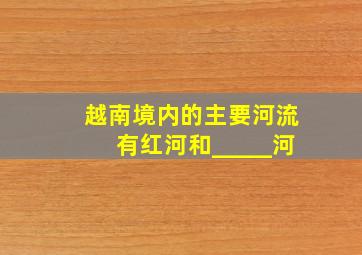 越南境内的主要河流有红河和_____河